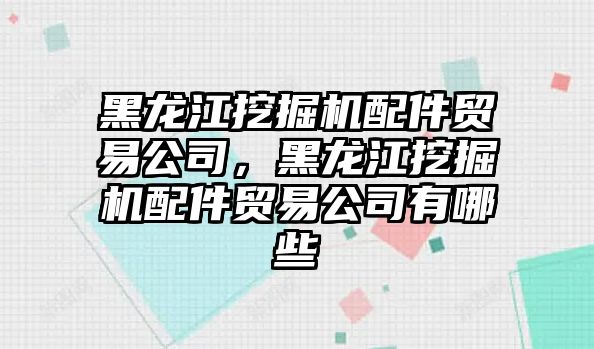 黑龙江挖掘机配件贸易公司，黑龙江挖掘机配件贸易公司有哪些